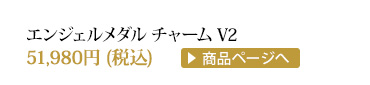 エンジェルメダル チャーム V2
51,980円 (税込)

▶ 商品ページへ